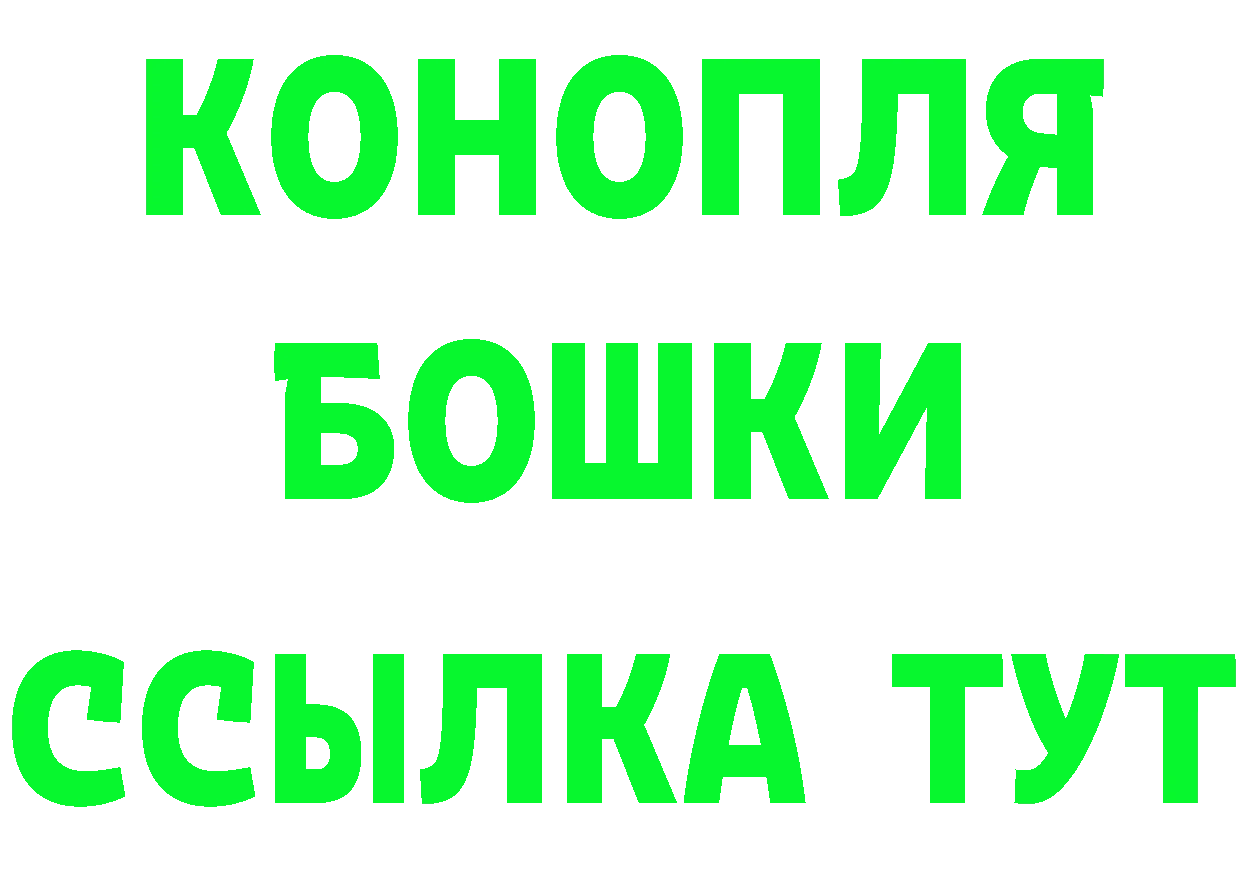 КОНОПЛЯ
БОШКИ
ССЫЛКА ТУТ